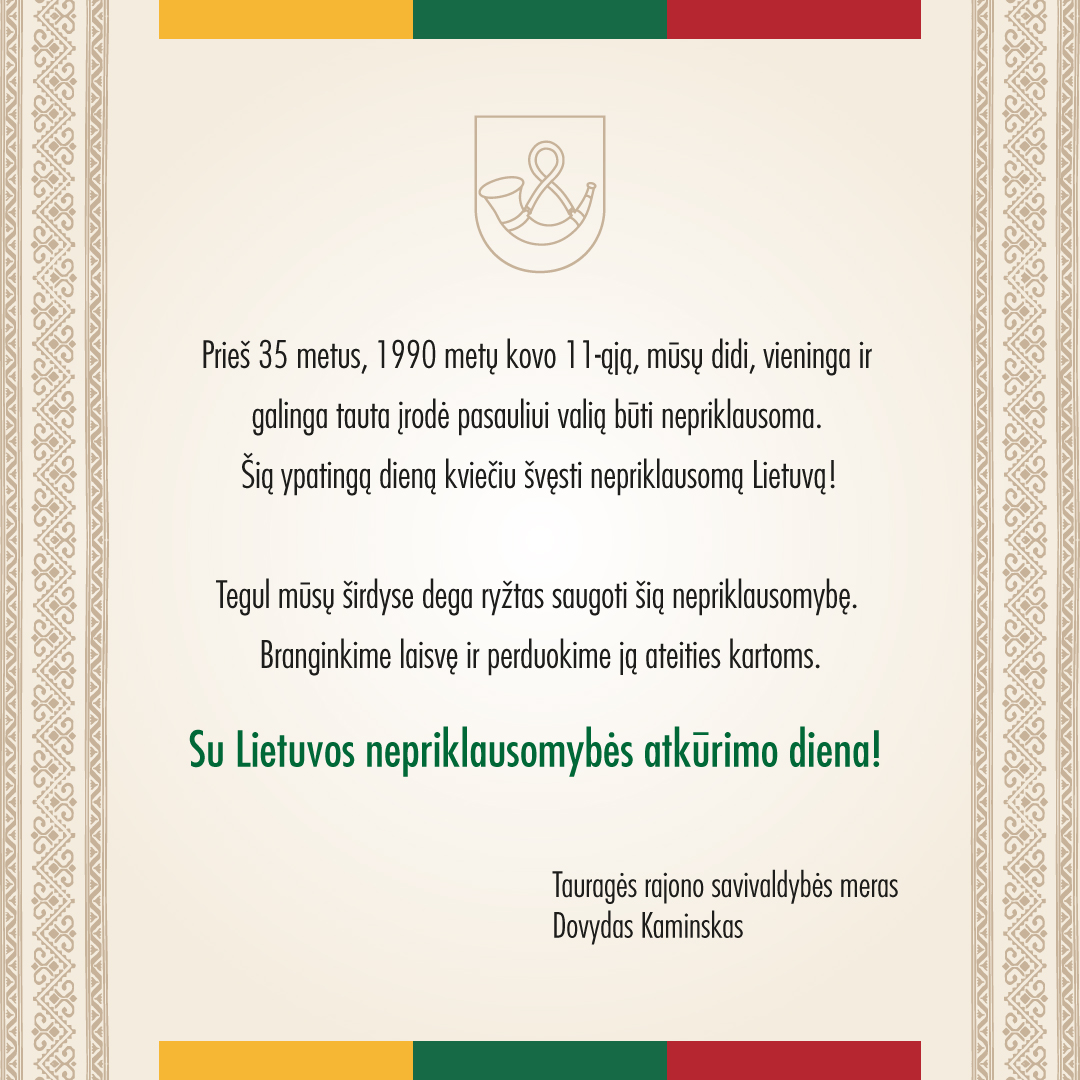 Prieš 35 metus, 1990 metų kovo 11-ąją, mūsų didi, vieninga ir galinga tauta įrodė pasauliui valią būti nepriklausoma. Šią ypatingą dieną kviečiu švęsti nepriklausomą Lietuvą!

Tegul mūsų širdyse dega ryžtas saugoti šią nepriklausomybę. Branginkime laisvę ir perduokime ją ateities kartoms.

Su Lietuvos nepriklausomybės atkūrimo diena!

Tauragės rajono savivaldybės meras
Dovydas Kaminskas